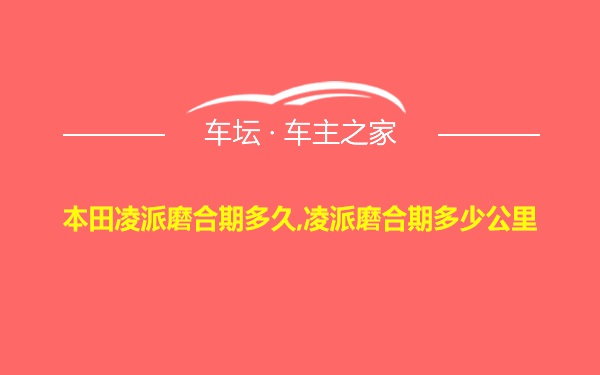 车坛 · 车主之家

本田凌派磨合期多久,凌派磨合期多少公里